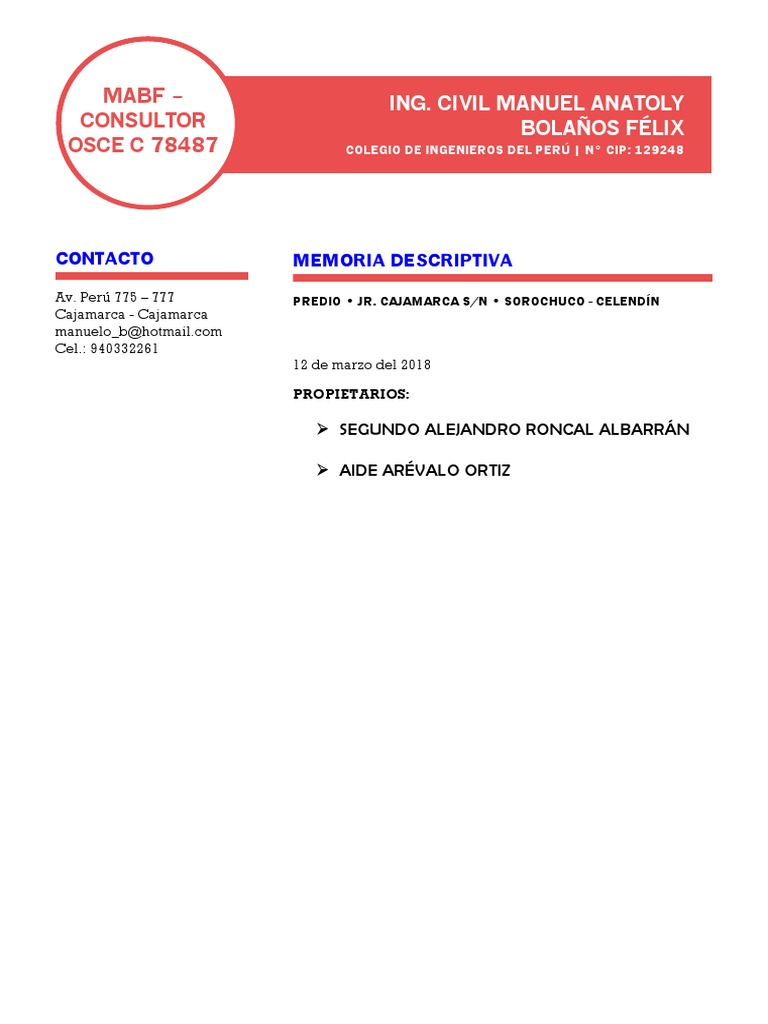 MABF – CONSULTOR OSCE C 78487

ING. CIVIL MANUEL ANATOLY BOLAÑOS FÉLIX

COLEGIO DE INGENIEROS DEL PERÚ | N° CIP: 129248

CONTACTO

Av. Perú 775 – 777
Cajamarca - Cajamarca
manuelo_b@hotmail.com
Cel.: 940332261

MEMORIA DESCRIPTIVA

PREDIO • JR. CAJAMARCA S/N • SOROCHUCO - CELENDÍN

12 de marzo del 2018

PROPIETARIOS:

➢ SEGUNDO ALEJANDRO RONCAL ALBARRÁN

➢ AIDE ARÉVALO ORTIZ